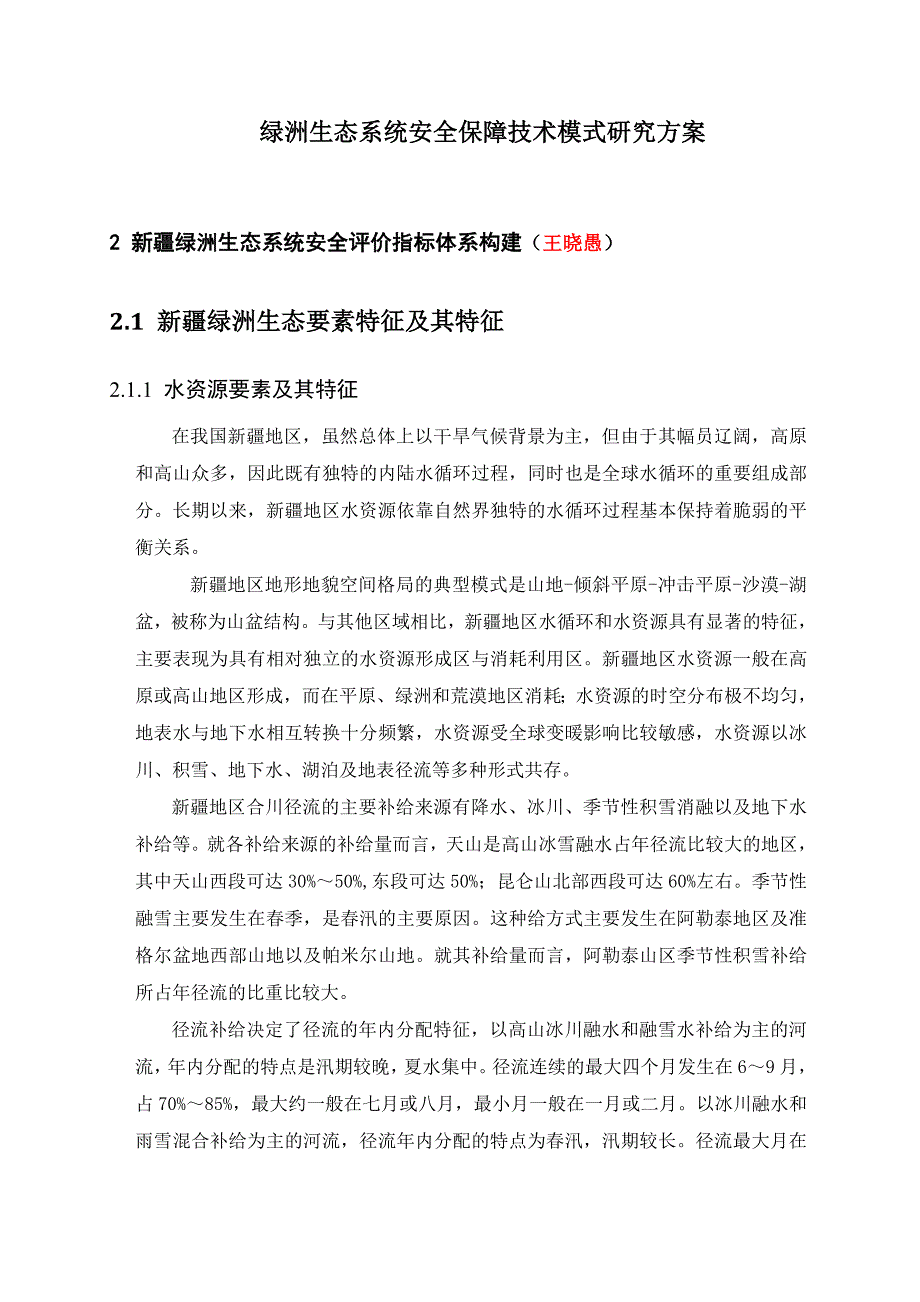 绿洲生态系统安全保障技术模式研究方案

2 新疆绿洲生态系统安全评价指标体系构建（王晓愚）

2.1 新疆绿洲生态要素特征及其特征

2.1.1 水资源要素及其特征

在我国新疆地区，虽然总体上以干旱气候背景为主，但由于其幅员辽阔，高原和高山众多，因此既有独特的内陆水循环过程，同时也是全球水循环的重要组成部分。长期以来，新疆地区水资源依靠自然界独特的水循环过程基本保持着脆弱的平衡关系。

新疆地区地形地貌空间格局的典型模式是山地-倾斜平原-冲击平原-沙漠-湖盆，被称为山盆结构。与其他区域相比，新疆地区水循环和水资源具有显著的特征，主要表现为具有相对独立的水资源形成区与消耗利用区。新疆地区水资源一般在高原或高山地区形成，而在平原、绿洲和荒漠地区消耗；水资源的时空分布极不均匀，地表水与地下水相互转换十分频繁，水资源受全球变暖影响比较敏感，水资源以冰川、积雪、地下水、湖泊及地表径流等多种形式共存。

新疆地区合川径流的主要补给来源有降水、冰川、季节性积雪消融以及地下水补给等。就各补给来源的补给量而言，天山是高山冰雪融水占年径流比较大的地区，其中天山西段可达 30%～50%,东段可达 50%；昆仑山北部西段可达 60%左右。季节性融雪主要发生在春季，是春汛的主要原因。这种给方式主要发生在阿勒泰地区及准格尔盆地西部山地以及帕米尔山地。就其补给量而言，阿勒泰山区季节性积雪补给所占年径流的比重比较大。

径流补给决定了径流的年内分配特征，以高山冰川融水和融雪水补给为主的河流，年内分配的特点是汛期较晚，夏水集中。径流连续的最大四个月发生在 6～9 月，占 70%～85%，最大约一般在七月或八月，最小月一般在一月或二月。以冰川融水和雨雪混合补给为主的河流，径流年内分配的特点为春汛，汛期较长。径流最大月在